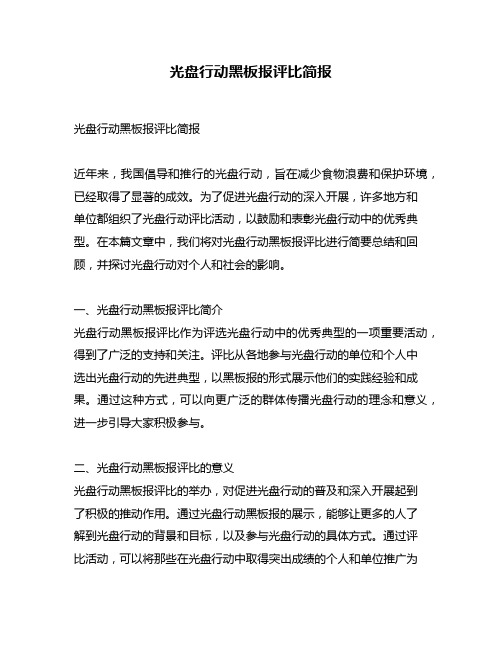 光盘行动黑板报评比简报

光盘行动黑板报评比简报

近年来，我国倡导和推行的光盘行动，旨在减少食物浪费和保护环境，已经取得了显著的成效。为了促进光盘行动的深入开展，许多地方和单位都组织了光盘行动评比活动，以鼓励和表彰光盘行动中的优秀典型。在本篇文章中，我们将对光盘行动黑板报评比进行简要总结和回顾，并探讨光盘行动对个人和社会的影响。

一、光盘行动黑板报评比简介
光盘行动黑板报评比作为评选光盘行动中的优秀典型的一项重要活动，得到了广泛的支持和关注。评比从各地参与光盘行动的单位和个人中选出光盘行动的先进典型，以黑板报的形式展示他们的实践经验和成果。通过这种方式，可以向更广泛的群体传播光盘行动的理念和意义，进一步引导大家积极参与。

二、光盘行动黑板报评比的意义
光盘行动黑板报评比的举办，对促进光盘行动的普及和深入开展起到了积极的推动作用。通过光盘行动黑板报的展示，能够让更多的人了解到光盘行动的背景和目标，以及参与光盘行动的具体方式。通过评比活动，可以将那些在光盘行动中取得突出成绩的个人和单位推广为